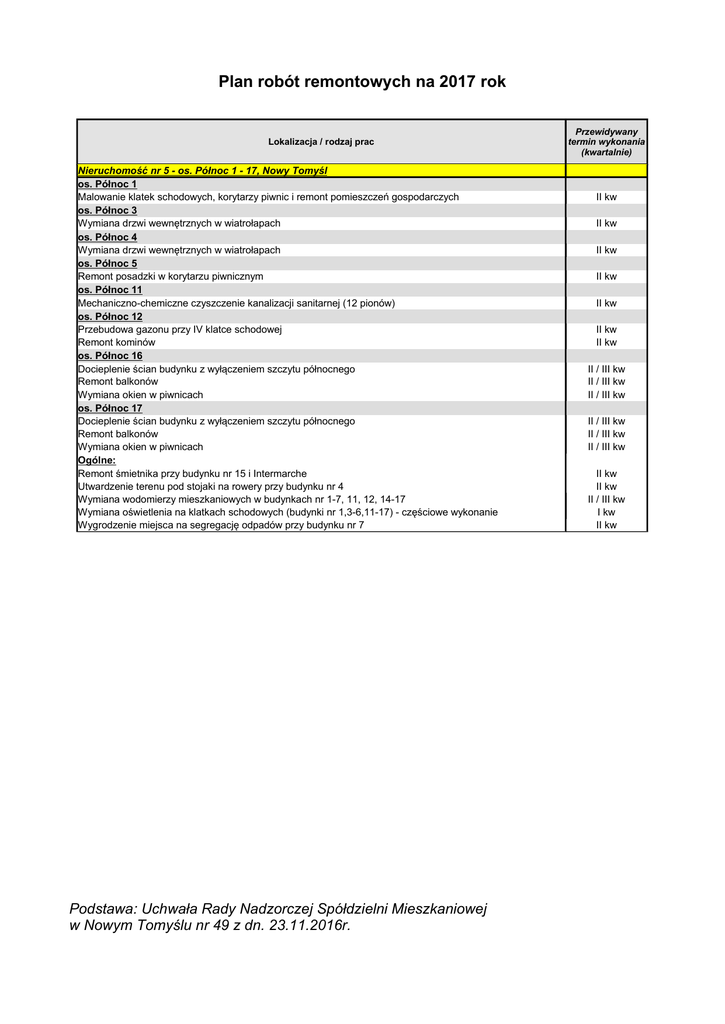 Plan robót remontowych na 2017 rok

| Lokalizacja / rodzaj prac | Przewidywany termin wykonania (kwartalnie) |
|---|---|
| Nieruchomość nr 5 - os. Północ 1 - 17, Nowy Tomyśl | |
| os. Północ 1 | |
| Malowanie klatek schodowych, korytarzy piwnic i remont pomieszczeń gospodarczych | II kw |
| os. Północ 3 | |
| Wymiana drzwi wewnętrznych w wiatrołapach | II kw |
| os. Północ 4 | |
| Wymiana drzwi wewnętrznych w wiatrołapach | II kw |
| os. Północ 5 | |
| Remont posadzki w korytarzu piwnicznym | II kw |
| os. Północ 11 | |
| Mechaniczno-chemiczne czyszczenie kanalizacji sanitarnej (12 pionów) | II kw |
| os. Północ 12 | |
| Przebudowa gazonu przy IV klatce schodowej | II kw |
| Remont kominów | II kw |
| os. Północ 16 | |
| Docieplenie ścian budynku z wyłączeniem szczytu północnego | II / III kw |
| Remont balkonów | II / III kw |
| Wymiana okien w piwnicach | II / III kw |
| os. Północ 17 | |
| Docieplenie ścian budynku z wyłączeniem szczytu północnego | II / III kw |
| Remont balkonów | II / III kw |
| Wymiana okien w piwnicach | II / III kw |
| Ogólne: | |
| Remont śmietnika przy budynku nr 15 i Intermarche | II kw |
| Utwardzenie terenu pod stojaki na rowery przy budynku nr 4 | II kw |
| Wymiana wodomierzy mieszkaniowych w budynkach nr 1-7, 11, 12, 14-17 | II / III kw |
| Wymiana oświetlenia na klatkach schodowych (budynki nr 1,3-6,11-17) - częściowe wykonanie | I kw |
| Wygrodzenie miejsca na segregację odpadów przy budynku nr 7 | II kw |

Podstawa: Uchwała Rady Nadzorczej Spółdzielni Mieszkaniowej w Nowym Tomyślu nr 49 z dn. 23.11.2016r.